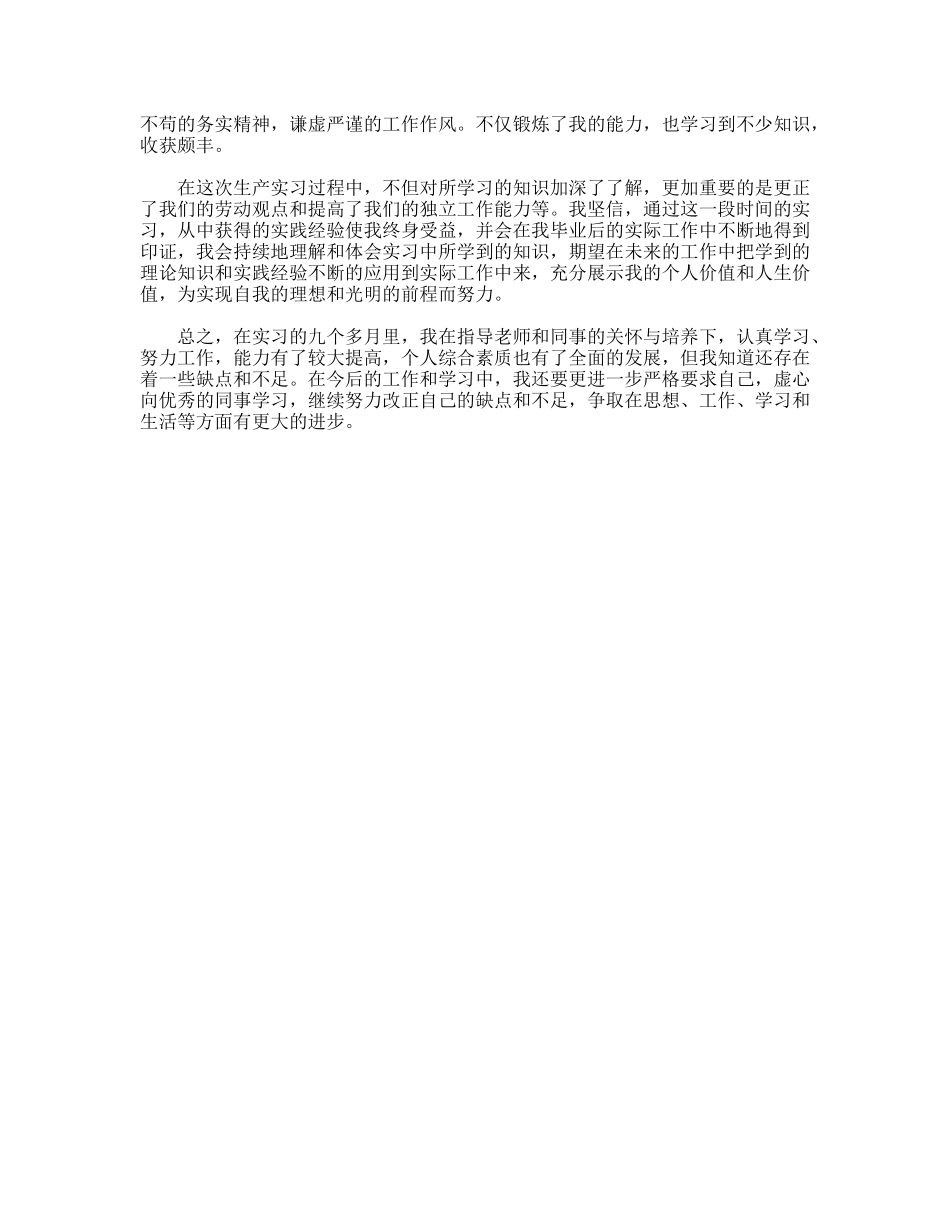 不苟的务实精神，谦虚严谨的工作作风。不仅锻炼了我的能力，也学习到不少知识，收获颇丰。

在这次生产实习过程中，不但对所学习的知识加深了了解，更加重要的是更正了我们的劳动观点和提高了我们的独立工作能力等。我坚信，通过这一段时间的实习，从中获得的实践经验使我终身受益，并会在我毕业后的实际工作中不断地得到印证，我会持续地理解和体会实习中所学到的知识，期望在未来的工作中把学到的理论知识和实践经验不断的应用到实际工作中来，充分展示我的个人价值和人生价值，为实现自我的理想和光明的前程而努力。

总之，在实习的九个多月里，我在指导老师和同事的关怀与培养下，认真学习、努力工作，能力有了较大提高，个人综合素质也有了全面的发展，但我知道还存在着一些缺点和不足。在今后的工作和学习中，我还要更进一步严格要求自己，虚心向优秀的同事学习，继续努力改正自己的缺点和不足，争取在思想、工作、学习和生活等方面有更大的进步。